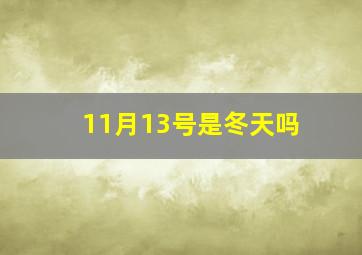 11月13号是冬天吗